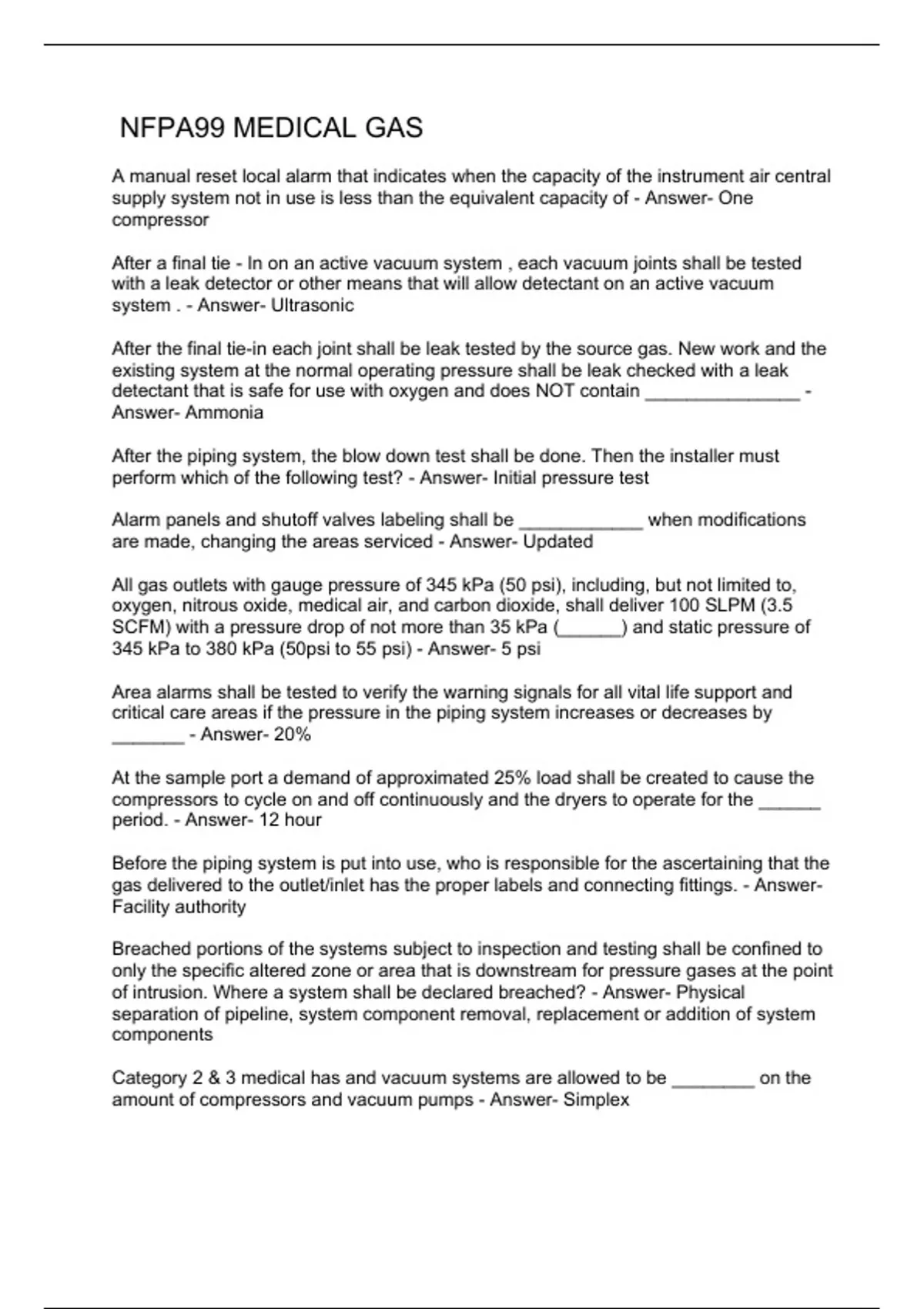 NFPA99 MEDICAL GAS

A manual reset local alarm that indicates when the capacity of the instrument air central supply system not in use is less than the equivalent capacity of - Answer- One compressor

After a final tie - In on an active vacuum system , each vacuum joints shall be tested with a leak detector or other means that will allow detectant on an active vacuum system . - Answer- Ultrasonic

After the final tie-in each joint shall be leak tested by the source gas. New work and the existing system at the normal operating pressure shall be leak checked with a leak detectant that is safe for use with oxygen and does NOT contain _______________ - Answer- Ammonia

After the piping system, the blow down test shall be done. Then the installer must perform which of the following test? - Answer- Initial pressure test

Alarm panels and shutoff valves labeling shall be ____________ when modifications are made, changing the areas serviced - Answer- Updated

All gas outlets with gauge pressure of 345 kPa (50 psi), including, but not limited to, oxygen, nitrous oxide, medical air, and carbon dioxide, shall deliver 100 SLPM (3.5 SCFM) with a pressure drop of not more than 35 kPa (______) and static pressure of 345 kPa to 380 kPa (50psi to 55 psi) - Answer- 5 psi

Area alarms shall be tested to verify the warning signals for all vital life support and critical care areas if the pressure in the piping system increases or decreases by _______ - Answer- 20%

At the sample port a demand of approximated 25% load shall be created to cause the compressors to cycle on and off continuously and the dryers to operate for the ______ period. - Answer- 12 hour

Before the piping system is put into use, who is responsible for the ascertaining that the gas delivered to the outlet/inlet has the proper labels and connecting fittings. - Answer- Facility authority

Breached portions of the systems subject to inspection and testing shall be confined to only the specific altered zone or area that is downstream for pressure gases at the point of intrusion. Where a system shall be declared breached? - Answer- Physical separation of pipeline, system component removal, replacement or addition of system components

Category 2 & 3 medical has and vacuum systems are allowed to be ________ on the amount of compressors and vacuum pumps - Answer- Simplex